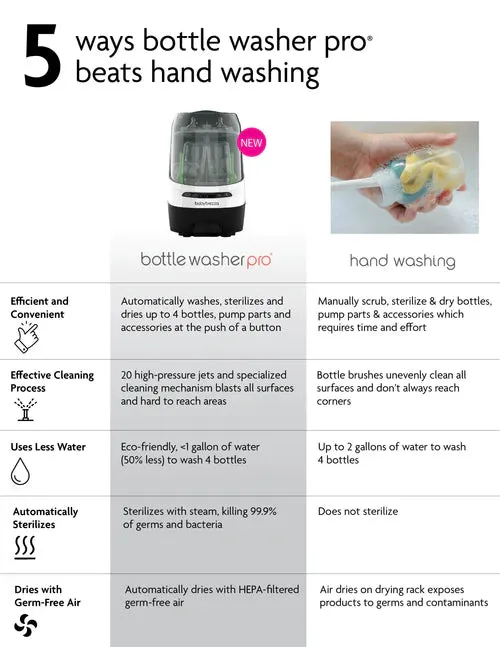 5 ways bottle washer pro® beats hand washing

NEW

babybrezza

| | bottle washer pro® | hand washing |
|---|---|---|
| Efficient and Convenient | Automatically washes, sterilizes and dries up to 4 bottles, pump parts and accessories at the push of a button | Manually scrub, sterilize & dry bottles, pump parts & accessories which requires time and effort |
| Effective Cleaning Process | 20 high-pressure jets and specialized cleaning mechanism blasts all surfaces and hard to reach areas | Bottle brushes unevenly clean all surfaces and don't always reach corners |
| Uses Less Water | Eco-friendly, <1 gallon of water (50% less) to wash 4 bottles | Up to 2 gallons of water to wash 4 bottles |
| Automatically Sterilizes | Sterilizes with steam, killing 99.9% of germs and bacteria | Does not sterilize |
| Dries with Germ-Free Air | Automatically dries with HEPA-filtered germ-free air | Air dries on drying rack exposes products to germs and contaminants |